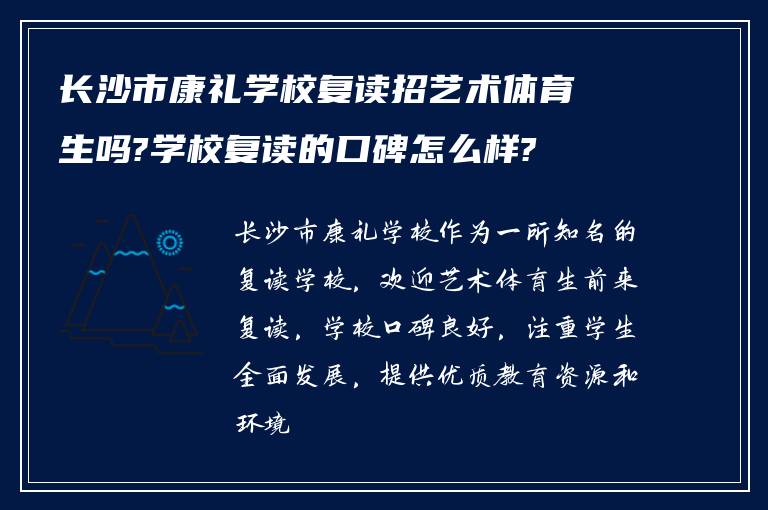 长沙市康礼学校复读招艺术体育生吗?学校复读的口碑怎么样?

长沙市康礼学校作为一所知名的复读学校，欢迎艺术体育生前来复读，学校口碑良好，注重学生全面发展，提供优质教育资源和环境